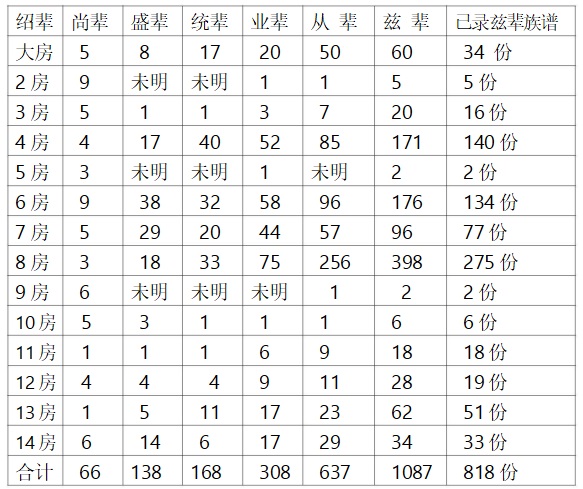 | 绍辈 | 尚辈 | 盛辈 | 统辈 | 业辈 | 从 辈 | 兹 辈 | 已录兹辈族谱 |
|---|---|---|---|---|---|---|---|
| 大房 | 5 | 8 | 17 | 20 | 50 | 60 | 34份 |
| 2房 | 9 | 未明 | 未明 | 1 | 1 | 5 | 5份 |
| 3房 | 5 | 1 | 1 | 3 | 7 | 20 | 16份 |
| 4房 | 4 | 17 | 40 | 52 | 85 | 171 | 140份 |
| 5房 | 3 | 未明 | 未明 | 1 | 未明 | 2 | 2份 |
| 6房 | 9 | 38 | 32 | 58 | 96 | 176 | 134份 |
| 7房 | 5 | 29 | 20 | 44 | 57 | 96 | 77份 |
| 8房 | 3 | 18 | 33 | 75 | 256 | 398 | 275份 |
| 9房 | 6 | 未明 | 未明 | 未明 | 1 | 2 | 2份 |
| 10房 | 5 | 3 | 1 | 1 | 1 | 6 | 6份 |
| 11房 | 1 | 1 | 1 | 6 | 9 | 18 | 18份 |
| 12房 | 4 | 4 | 4 | 9 | 11 | 28 | 19份 |
| 13房 | 1 | 5 | 11 | 17 | 23 | 62 | 51份 |
| 14房 | 6 | 14 | 6 | 17 | 29 | 34 | 33份 |
| 合计 | 66 | 138 | 168 | 308 | 637 | 1087 | 818份 |